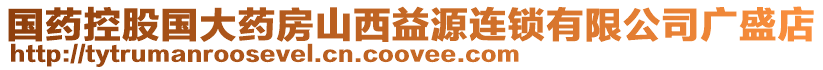 国药控股国大药房山西益源连锁有限公司广盛店
http://tytrumanroosevel.cn.coovee.com